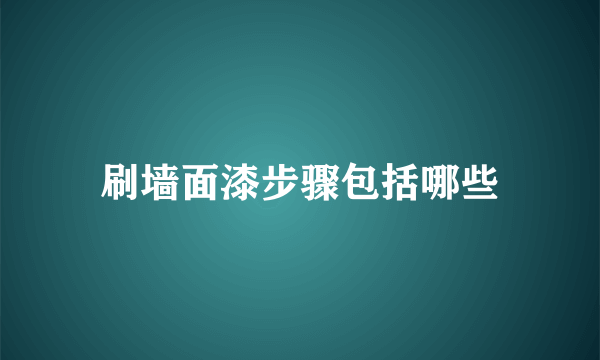 刷墙面漆步骤包括哪些